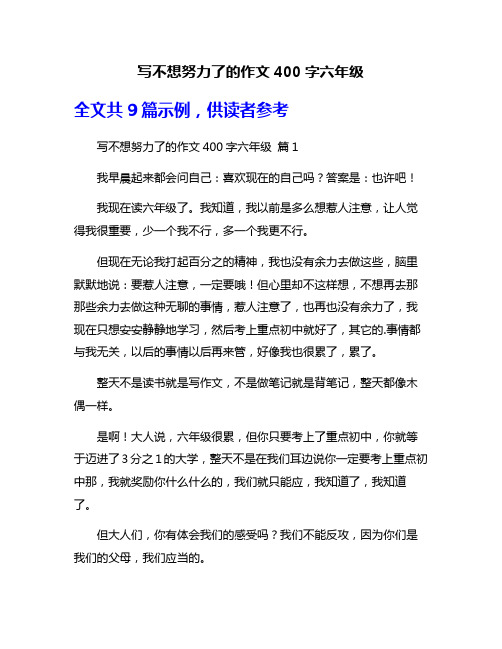 写不想努力了的作文 400 字六年级

全文共 9 篇示例，供读者参考

写不想努力了的作文 400 字六年级 篇 1

我早晨起来都会问自己：喜欢现在的自己吗？答案是：也许吧！

我现在读六年级了。我知道，我以前是多么想惹人注意，让人觉得我很重要，少一个我不行，多一个我更不行。

但现在无论我打起百分之的精神，我也没有余力去做这些，脑里默默地说：要惹人注意，一定要哦！但心里却不这样想，不想再去那那些余力去做这种无聊的事情，惹人注意了，也再也没有余力了，我现在只想安安静静地学习，然后考上重点初中就好了，其它的.事情都与我无关，以后的事情以后再来管，好像我也很累了，累了。

整天不是读书就是写作文，不是做笔记就是背笔记，整天都像木偶一样。

是啊！大人说，六年级很累，但你只要考上了重点初中，你就等于迈进了 3 分之 1 的大学，整天不是在我们耳边说你一定要考上重点初中那，我就奖励你什么什么的，我们就只能应，我知道了，我知道了。

但大人们，你有体会我们的感受吗？我们不能反攻，因为你们是我们的父母，我们应当的。